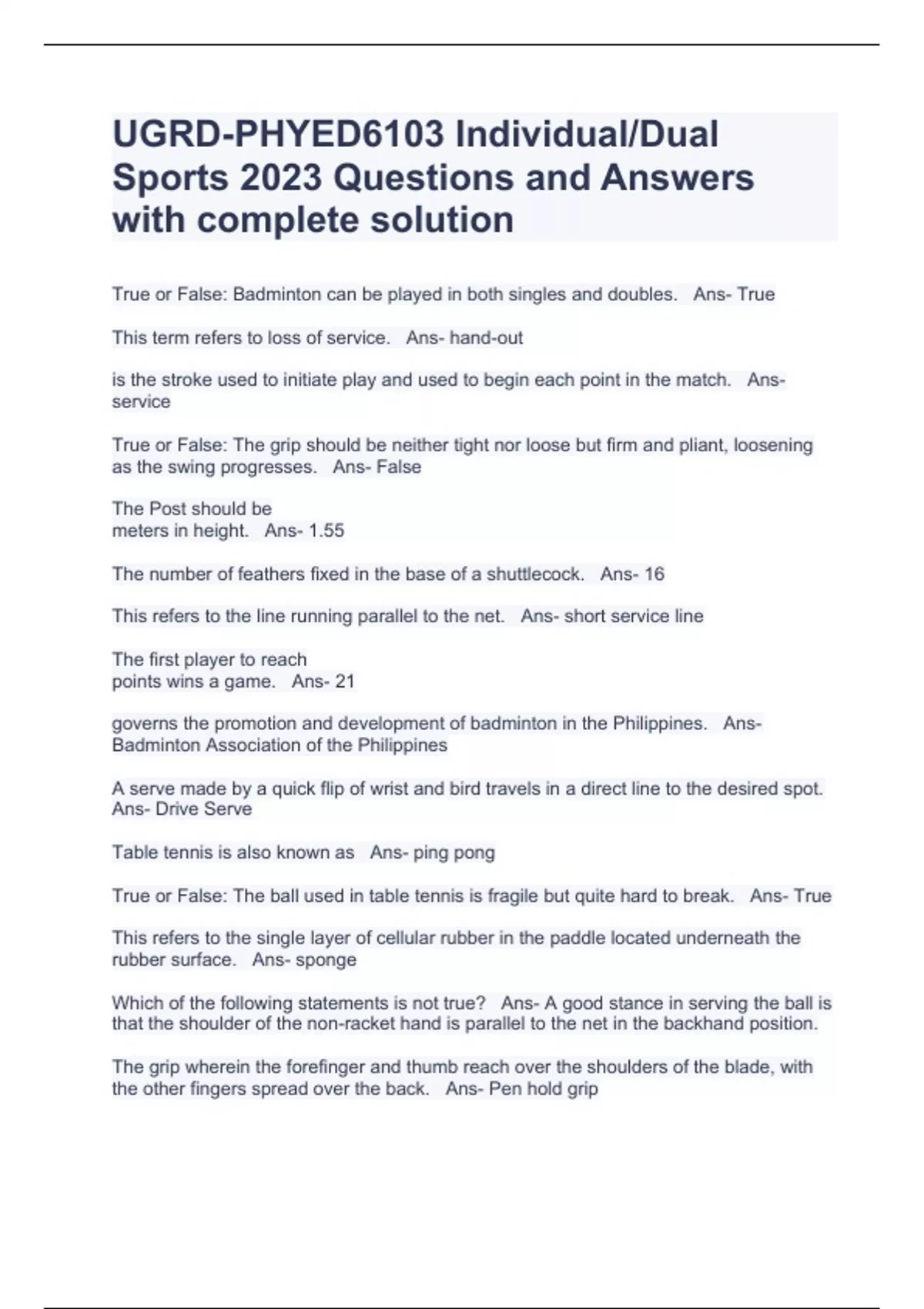 UGRD-PHYED6103 Individual/Dual Sports 2023 Questions and Answers with complete solution

True or False: Badminton can be played in both singles and doubles.   Ans- True

This term refers to loss of service.   Ans- hand-out

is the stroke used to initiate play and used to begin each point in the match.   Ans- service

True or False: The grip should be neither tight nor loose but firm and pliant, loosening as the swing progresses.   Ans- False

The Post should be
meters in height.   Ans- 1.55

The number of feathers fixed in the base of a shuttlecock.   Ans- 16

This refers to the line running parallel to the net.   Ans- short service line

The first player to reach
points wins a game.   Ans- 21

governs the promotion and development of badminton in the Philippines.   Ans- Badminton Association of the Philippines

A serve made by a quick flip of wrist and bird travels in a direct line to the desired spot. Ans- Drive Serve

Table tennis is also known as   Ans- ping pong

True or False: The ball used in table tennis is fragile but quite hard to break.   Ans- True

This refers to the single layer of cellular rubber in the paddle located underneath the rubber surface.   Ans- sponge

Which of the following statements is not true?   Ans- A good stance in serving the ball is that the shoulder of the non-racket hand is parallel to the net in the backhand position.

The grip wherein the forefinger and thumb reach over the shoulders of the blade, with the other fingers spread over the back.   Ans- Pen hold grip